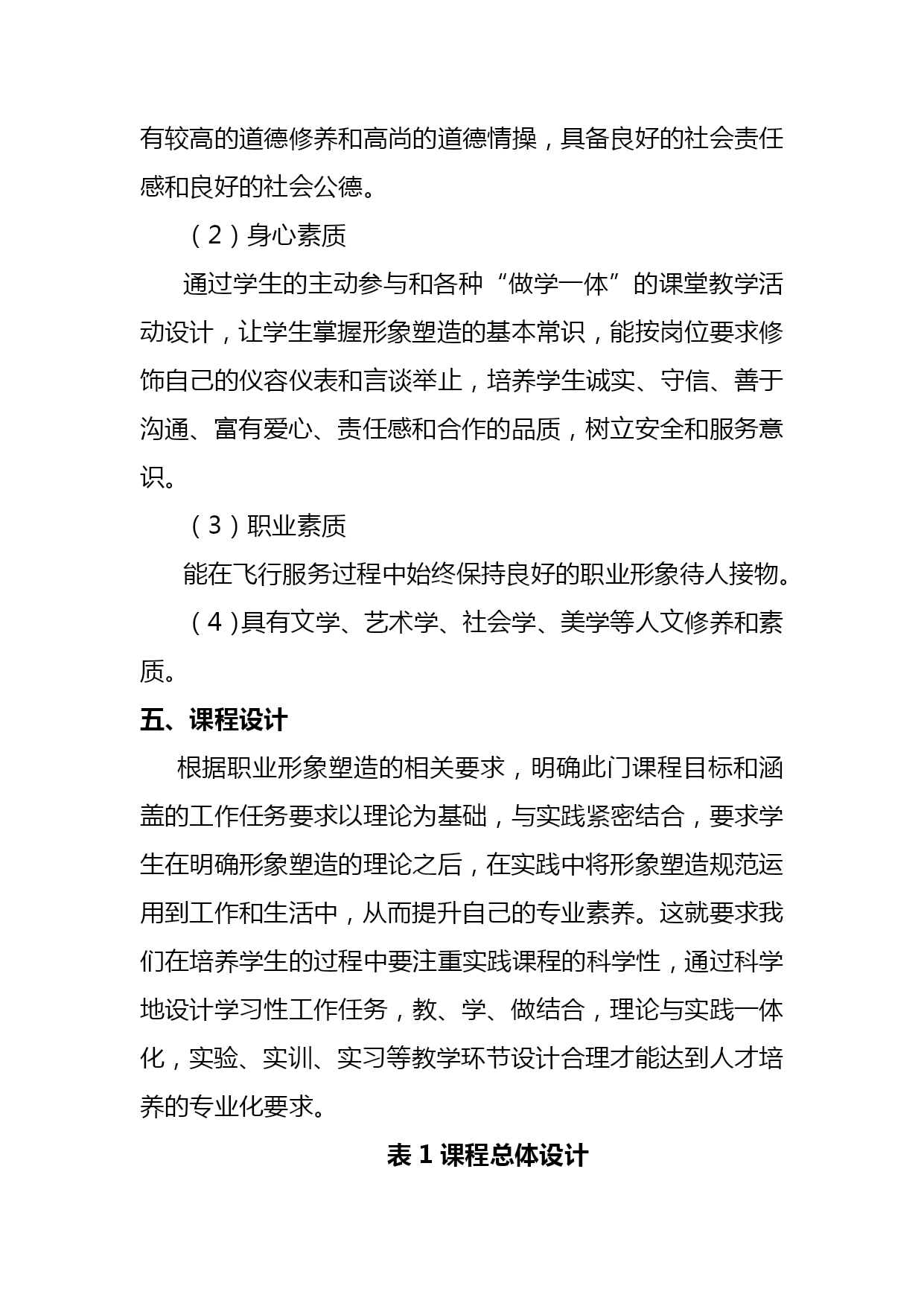 有较高的道德修养和高尚的道德情操，具备良好的社会责任感和良好的社会公德。

（2）身心素质

通过学生的主动参与和各种“做学一体”的课堂教学活动设计，让学生掌握形象塑造的基本常识，能按岗位要求修饰自己的仪容仪表和言谈举止，培养学生诚实、守信、善于沟通、富有爱心、责任感和合作的品质，树立安全和服务意识。

（3）职业素质

能在飞行服务过程中始终保持良好的职业形象待人接物。

（4)具有文学、艺术学、社会学、美学等人文修养和素质。

五、课程设计

根据职业形象塑造的相关要求，明确此门课程目标和涵盖的工作任务要求以理论为基础，与实践紧密结合，要求学生在明确形象塑造的理论之后，在实践中将形象塑造规范运用到工作和生活中，从而提升自己的专业素养。这就要求我们在培养学生的过程中要注重实践课程的科学性，通过科学地设计学习性工作任务，教、学、做结合，理论与实践一体化，实验、实训、实习等教学环节设计合理才能达到人才培养的专业化要求。

表 1 课程总体设计